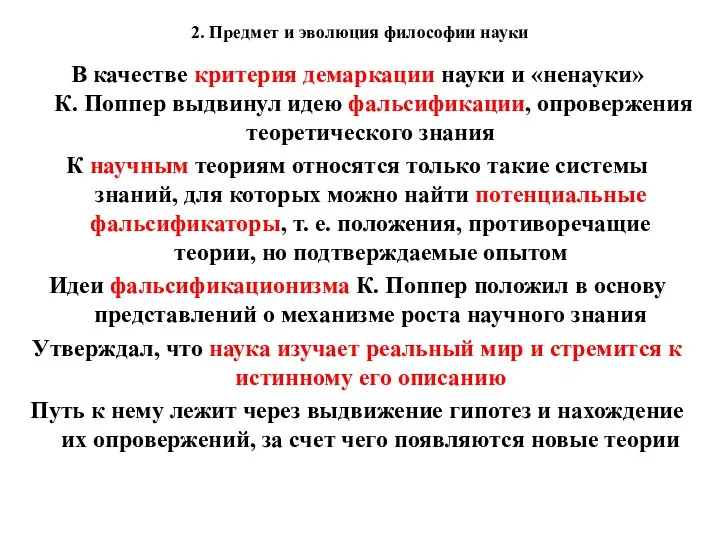 2. Предмет и эволюция философии науки

В качестве критерия демаркации науки и «ненауки» К. Поппер выдвинул идею фальсификации, опровержения теоретического знания

К научным теориям относятся только такие системы знаний, для которых можно найти потенциальные фальсификаторы, т. е. положения, противоречащие теории, но подтверждаемые опытом

Идеи фальсификационизма К. Поппер положил в основу представлений о механизме роста научного знания

Утверждал, что наука изучает реальный мир и стремится к истинному его описанию

Путь к нему лежит через выдвижение гипотез и нахождение их опровержений, за счет чего появляются новые теории